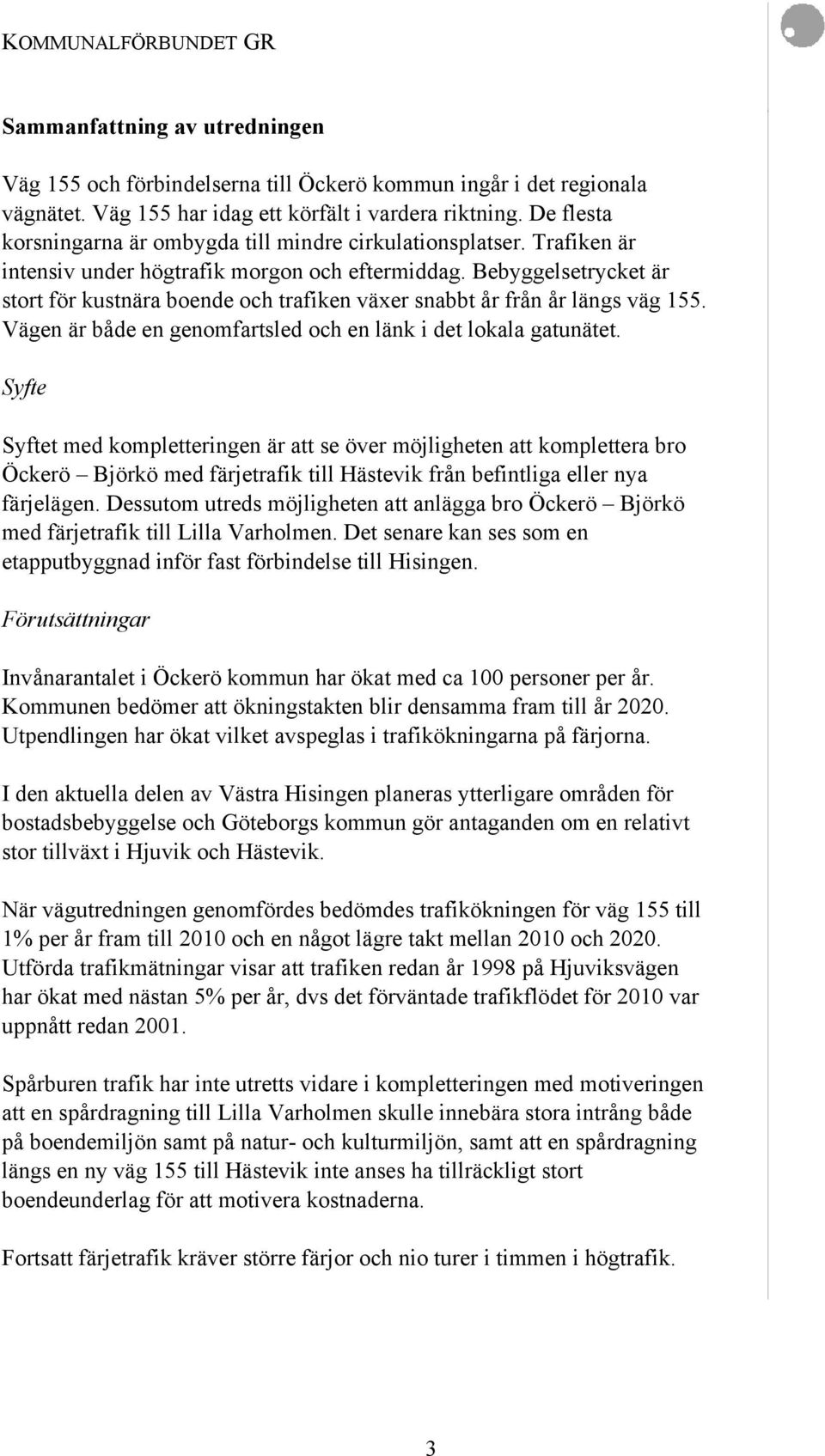 KOMMUNALFÖRBUNDET GR

Sammanfattning av utredningen

Väg 155 och förbindelserna till Öckerö kommun ingår i det regionala vägnätet. Väg 155 har idag ett körfält i vardera riktning. De flesta korsningarna är ombygda till mindre cirkulationsplatser. Trafiken är intensiv under högtrafik morgon och eftermiddag. Bebyggelsetrycket är stort för kustnära boende och trafiken växer snabbt år från år längs väg 155. Vägen är både en genomfartsled och en länk i det lokala gatunätet.

Syfte

Syftet med kompletteringen är att se över möjligheten att komplettera bro Öckerö – Björkö med färjetrafik till Hästevik från befintliga eller nya färjelägen. Dessutom utreds möjligheten att anlägga bro Öckerö – Björkö med färjetrafik till Lilla Varholmen. Det senare kan ses som en etapputbyggnad inför fast förbindelse till Hisingen.

Förutsättningar

Invånarantalet i Öckerö kommun har ökat med ca 100 personer per år. Kommunen bedömer att ökningstakten blir densamma fram till år 2020. Utpendlingen har ökat vilket avspeglas i trafikökningarna på färjorna.

I den aktuella delen av Västra Hisingen planeras ytterligare områden för bostadsbebyggelse och Göteborgs kommun gör antaganden om en relativt stor tillväxt i Hjuvik och Hästevik.

När vägutredningen genomfördes bedömdes trafikökningen för väg 155 till 1% per år fram till 2010 och en något lägre takt mellan 2010 och 2020. Utförda trafikmätningar visar att trafiken redan år 1998 på Hjuviksvägen har ökat med nästan 5% per år, dvs det förväntade trafikflödet för 2010 var uppnått redan 2001.

Spårburen trafik har inte utretts vidare i kompletteringen med motiveringen att en spårdragning till Lilla Varholmen skulle innebära stora intrång både på boendemiljön samt på natur- och kulturmiljön, samt att en spårdragning längs en ny väg 155 till Hästevik inte anses ha tillräckligt stort boendeunderlag för att motivera kostnaderna.

Fortsatt färjetrafik kräver större färjor och nio turer i timmen i högtrafik.

3